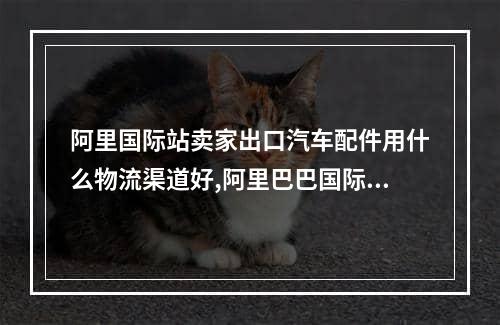 阿里国际站卖家出口汽车配件用什么物流渠道好,阿里巴巴国际...